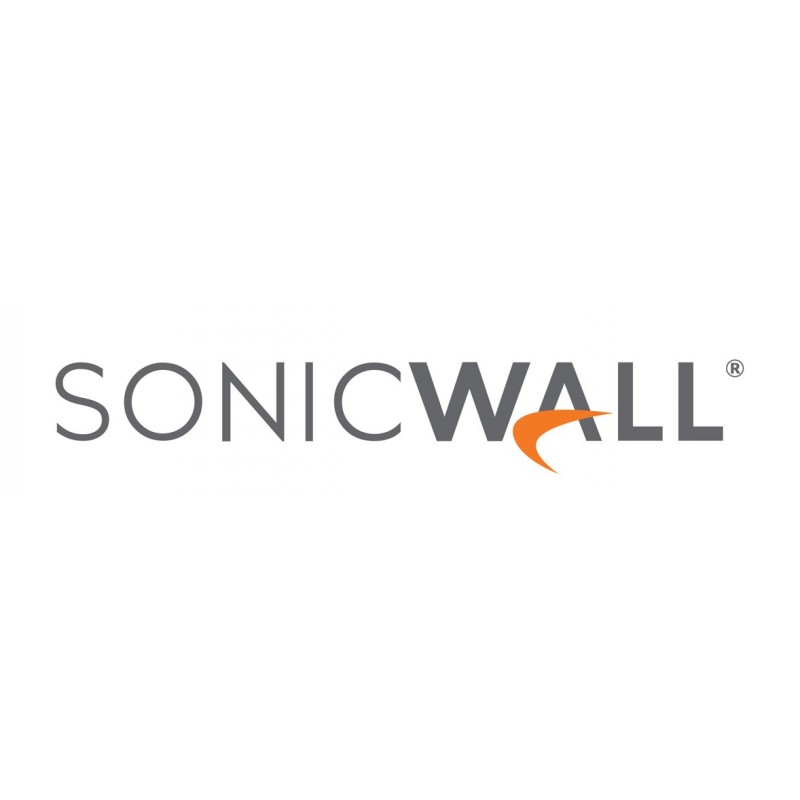 SONICWALL®